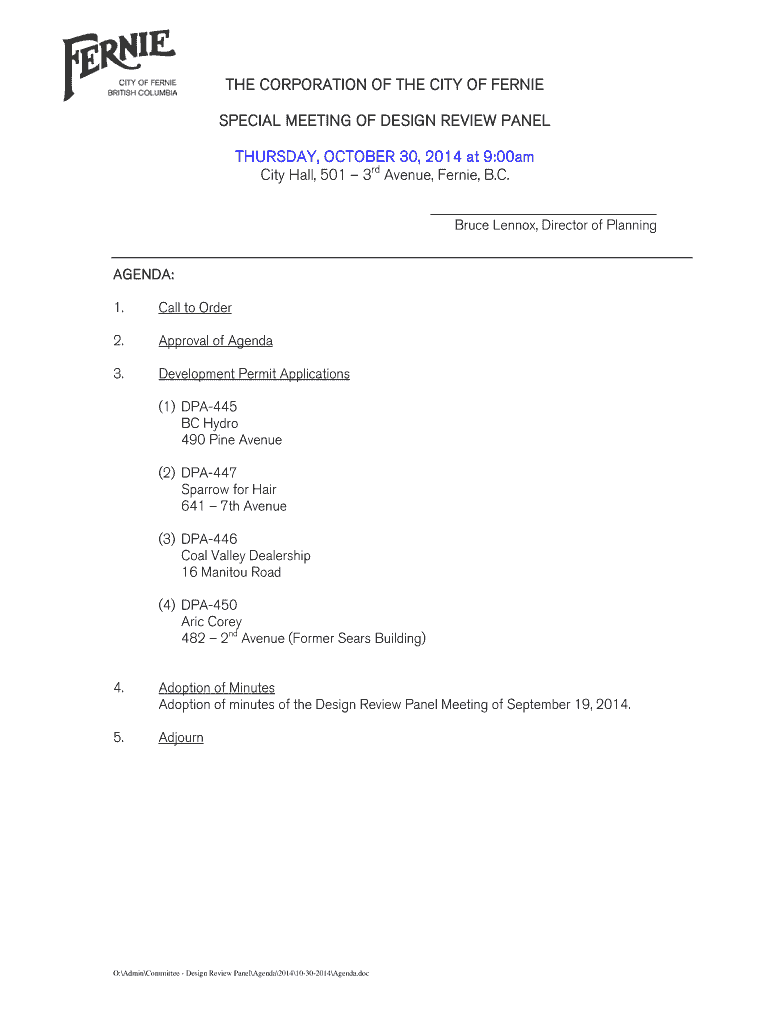 FERNIE
CITY OF FERNIE
BRITISH COLUMBIA

THE CORPORATION OF THE CITY OF FERNIE

SPECIAL MEETING OF DESIGN REVIEW PANEL

THURSDAY, OCTOBER 30, 2014 at 9:00am
City Hall, 501 – 3$^{rd}$ Avenue, Fernie, B.C.

Bruce Lennox, Director of Planning

AGENDA:

1. Call to Order

2. Approval of Agenda

3. Development Permit Applications

(1) DPA-445
BC Hydro
490 Pine Avenue

(2) DPA-447
Sparrow for Hair
641 – 7th Avenue

(3) DPA-446
Coal Valley Dealership
16 Manitou Road

(4) DPA-450
Aric Corey
482 – 2$^{nd}$ Avenue (Former Sears Building)

4. Adoption of Minutes
Adoption of minutes of the Design Review Panel Meeting of September 19, 2014.

5. Adjourn

O:\Admin\Committee - Design Review Panel\Agenda\2014\10-30-2014\Agenda.doc